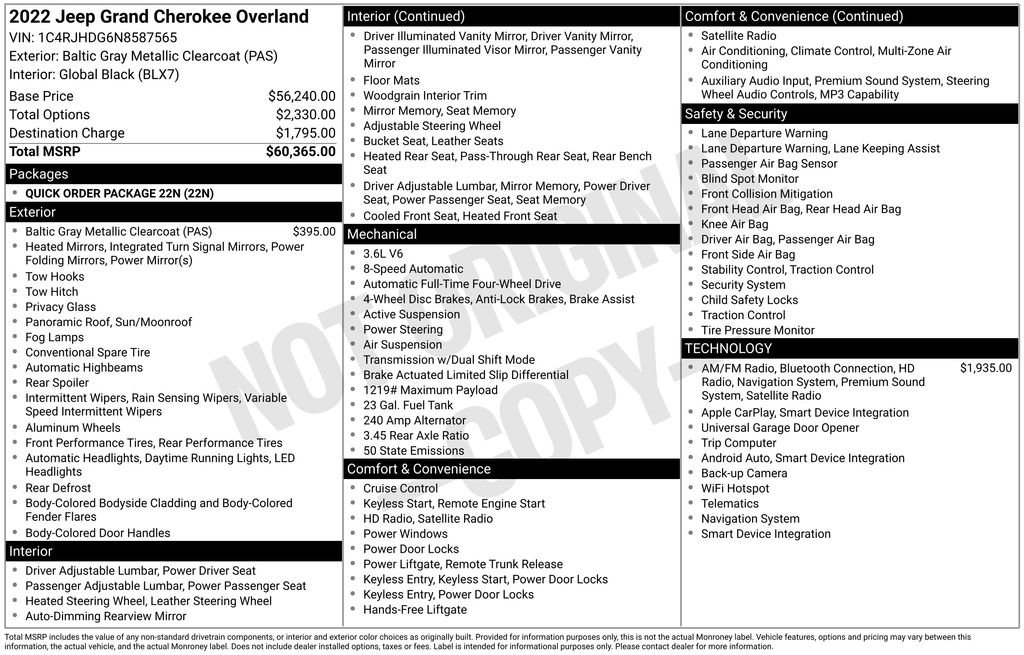 2022 Jeep Grand Cherokee Overland
VIN: 1C4RJHDG6N8587565
Exterior: Baltic Gray Metallic Clearcoat (PAS)
Interior: Global Black (BLX7)

Base Price $56,240.00
Total Options $2,330.00
Destination Charge $1,795.00
Total MSRP $60,365.00

Packages
• QUICK ORDER PACKAGE 22N (22N)

Exterior
• Baltic Gray Metallic Clearcoat (PAS) $395.00
• Heated Mirrors, Integrated Turn Signal Mirrors, Power Folding Mirrors, Power Mirror(s)
• Tow Hooks
• Tow Hitch
• Privacy Glass
• Panoramic Roof, Sun/Moonroof
• Fog Lamps
• Conventional Spare Tire
• Automatic Highbeams
• Rear Spoiler
• Intermittent Wipers, Rain Sensing Wipers, Variable Speed Intermittent Wipers
• Aluminum Wheels
• Front Performance Tires, Rear Performance Tires
• Automatic Headlights, Daytime Running Lights, LED Headlights
• Rear Defrost
• Body-Colored Bodyside Cladding and Body-Colored Fender Flares
• Body-Colored Door Handles

Interior
• Driver Adjustable Lumbar, Power Driver Seat
• Passenger Adjustable Lumbar, Power Passenger Seat
• Heated Steering Wheel, Leather Steering Wheel
• Auto-Dimming Rearview Mirror

Interior (Continued)
• Driver Illuminated Vanity Mirror, Driver Vanity Mirror, Passenger Illuminated Visor Mirror, Passenger Vanity Mirror
• Floor Mats
• Woodgrain Interior Trim
• Mirror Memory, Seat Memory
• Adjustable Steering Wheel
• Bucket Seat, Leather Seats
• Heated Rear Seat, Pass-Through Rear Seat, Rear Bench Seat
• Driver Adjustable Lumbar, Mirror Memory, Power Driver Seat, Power Passenger Seat, Seat Memory
• Cooled Front Seat, Heated Front Seat

Mechanical
• 3.6L V6
• 8-Speed Automatic
• Automatic Full-Time Four-Wheel Drive
• 4-Wheel Disc Brakes, Anti-Lock Brakes, Brake Assist
• Active Suspension
• Power Steering
• Air Suspension
• Transmission w/Dual Shift Mode
• Brake Actuated Limited Slip Differential
• 1219# Maximum Payload
• 23 Gal. Fuel Tank
• 240 Amp Alternator
• 3.45 Rear Axle Ratio
• 50 State Emissions

Comfort & Convenience
• Cruise Control
• Keyless Start, Remote Engine Start
• HD Radio, Satellite Radio
• Power Windows
• Power Door Locks
• Power Liftgate, Remote Trunk Release
• Keyless Entry, Keyless Start, Power Door Locks
• Keyless Entry, Power Door Locks
• Hands-Free Liftgate

Comfort & Convenience (Continued)
• Satellite Radio
• Air Conditioning, Climate Control, Multi-Zone Air Conditioning
• Auxiliary Audio Input, Premium Sound System, Steering Wheel Audio Controls, MP3 Capability

Safety & Security
• Lane Departure Warning
• Lane Departure Warning, Lane Keeping Assist
• Passenger Air Bag Sensor
• Blind Spot Monitor
• Front Collision Mitigation
• Front Head Air Bag, Rear Head Air Bag
• Knee Air Bag
• Driver Air Bag, Passenger Air Bag
• Front Side Air Bag
• Stability Control, Traction Control
• Security System
• Child Safety Locks
• Traction Control
• Tire Pressure Monitor

TECHNOLOGY
• AM/FM Radio, Bluetooth Connection, HD Radio, Navigation System, Premium Sound System, Satellite Radio $1,935.00
• Apple CarPlay, Smart Device Integration
• Universal Garage Door Opener
• Trip Computer
• Android Auto, Smart Device Integration
• Back-up Camera
• WiFi Hotspot
• Telematics
• Navigation System
• Smart Device Integration

Total MSRP includes the value of any non-standard drivetrain components, or interior and exterior color choices as originally built. Provided for information purposes only, this is not the actual Monroney label. Vehicle features, options and pricing may vary between this information, the actual vehicle, and the actual Monroney label. Does not include dealer installed options, taxes or fees. Label is intended for informational purposes only. Please contact dealer for more information.

NOT ORIGINAL COPY